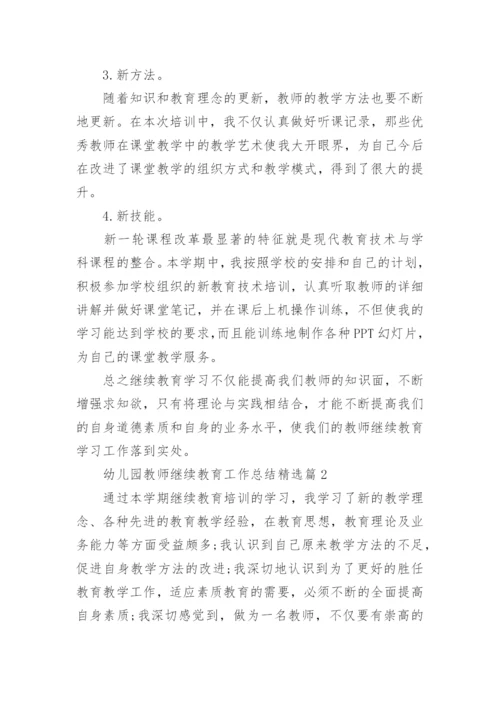 3.新方法。

随着知识和教育理念的更新，教师的教学方法也要不断地更新。在本次培训中，我不仅认真做好听课记录，那些优秀教师在课堂教学中的教学艺术使我大开眼界，为自己今后在改进了课堂教学的组织方式和教学模式，得到了很大的提升。

4.新技能。

新一轮课程改革最显著的特征就是现代教育技术与学科课程的整合。本学期中，我按照学校的安排和自己的计划，积极参加学校组织的新教育技术培训，认真听取教师的详细讲解并做好课堂笔记，并在课后上机操作训练，不但使我的学习能达到学校的要求，而且能训练地制作各种PPT幻灯片，为自己的课堂教学服务。

总之继续教育学习不仅能提高我们教师的知识面，不断增强求知欲，只有将理论与实践相结合，才能不断提高我们的自身道德素质和自身的业务水平，使我们的教师继续教育学习工作落到实处。

幼儿园教师继续教育工作总结精选篇2

通过本学期继续教育培训的学习，我学习了新的教学理念、各种先进的教育教学经验，在教育思想，教育理论及业务能力等方面受益颇多;我认识到自己原来教学方法的不足，促进自身教学方法的改进;我深切地认识到为了更好的胜任教育教学工作，适应素质教育的需要，必须不断的全面提高自身素质;我深切感觉到，做为一名教师，不仅要有崇高的